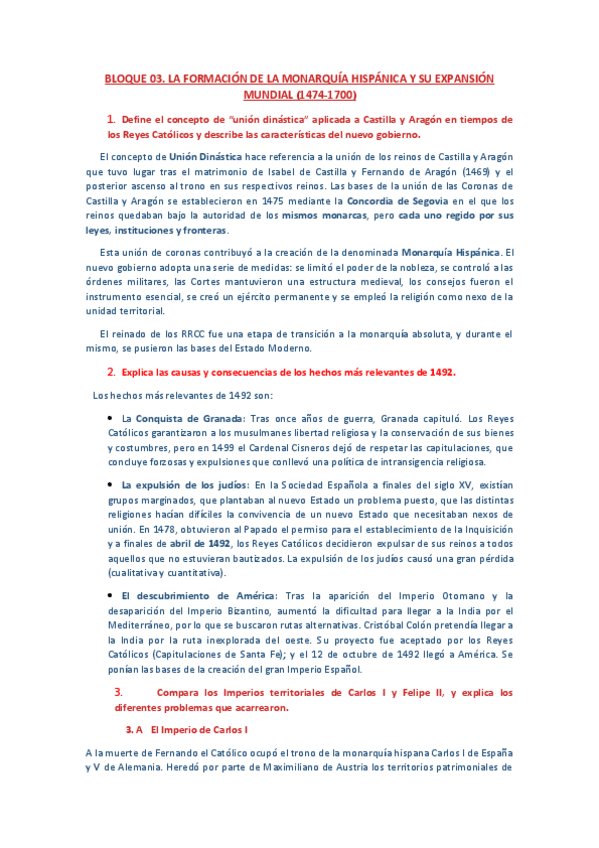 BLOQUE 03. LA FORMACIÓN DE LA MONARQUÍA HISPÁNICA Y SU EXPANSIÓN MUNDIAL (1474-1700)

1. Define el concepto de "unión dinástica" aplicada a Castilla y Aragón en tiempos de los Reyes Católicos y describe las características del nuevo gobierno.

El concepto de Unión Dinástica hace referencia a la unión de los reinos de Castilla y Aragón que tuvo lugar tras el matrimonio de Isabel de Castilla y Fernando de Aragón (1469) y el posterior ascenso al trono en sus respectivos reinos. Las bases de la unión de las Coronas de Castilla y Aragón se establecieron en 1475 mediante la Concordia de Segovia en el que los reinos quedaban bajo la autoridad de los mismos monarcas, pero cada uno regido por sus leyes, instituciones y fronteras.

Esta unión de coronas contribuyó a la creación de la denominada Monarquía Hispánica. El nuevo gobierno adopta una serie de medidas: se limitó el poder de la nobleza, se controló a las órdenes militares, las Cortes mantuvieron una estructura medieval, los consejos fueron el instrumento esencial, se creó un ejército permanente y se empleó la religión como nexo de la unidad territorial.

El reinado de los RRCC fue una etapa de transición a la monarquía absoluta, y durante el mismo, se pusieron las bases del Estado Moderno.

2. Explica las causas y consecuencias de los hechos más relevantes de 1492.

Los hechos más relevantes de 1492 son:

• La Conquista de Granada: Tras once años de guerra, Granada capituló. Los Reyes Católicos garantizaron a los musulmanes libertad religiosa y la conservación de sus bienes y costumbres, pero en 1499 el Cardenal Cisneros dejó de respetar las capitulaciones, que concluye forzosas y expulsiones que conllevó una política de intransigencia religiosa.

• La expulsión de los judíos: En la Sociedad Española a finales del siglo XV, existían grupos marginados, que plantaban al nuevo Estado un problema puesto, que las distintas religiones hacían difíciles la convivencia de un nuevo Estado que necesitaban nexos de unión. En 1478, obtuvieron al Papado el permiso para el establecimiento de la Inquisición y a finales de abril de 1492, los Reyes Católicos decidieron expulsar de sus reinos a todos aquellos que no estuvieran bautizados. La expulsión de los judíos causó una gran pérdida (cualitativa y cuantitativa).

• El descubrimiento de América: Tras la aparición del Imperio Otomano y la desaparición del Imperio Bizantino, aumentó la dificultad para llegar a la India por el Mediterráneo, por lo que se buscaron rutas alternativas. Cristóbal Colón pretendía llegar a la India por la ruta inexplorada del oeste. Su proyecto fue aceptado por los Reyes Católicos (Capitulaciones de Santa Fe); y el 12 de octubre de 1492 llegó a América. Se ponían las bases de la creación del gran Imperio Español.

3. Compara los Imperios territoriales de Carlos I y Felipe II, y explica los diferentes problemas que acarrearon.

3. A El Imperio de Carlos I

A la muerte de Fernando el Católico ocupó el trono de la monarquía hispana Carlos I de España y V de Alemania. Heredó por parte de Maximiliano de Austria los territorios patrimoniales de